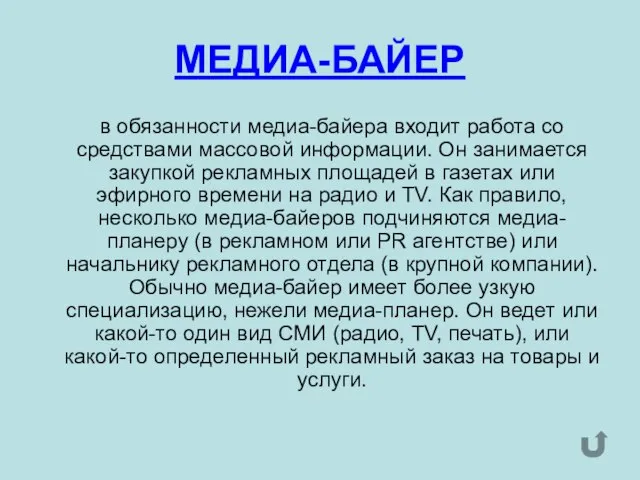 МЕДИА-БАЙЕР

в обязанности медиа-байера входит работа со средствами массовой информации. Он занимается закупкой рекламных площадей в газетах или эфирного времени на радио и TV. Как правило, несколько медиа-байеров подчиняются медиа-планеру (в рекламном или PR агентстве) или начальнику рекламного отдела (в крупной компании). Обычно медиа-байер имеет более узкую специализацию, нежели медиа-планер. Он ведет или какой-то один вид СМИ (радио, TV, печать), или какой-то определенный рекламный заказ на товары и услуги.